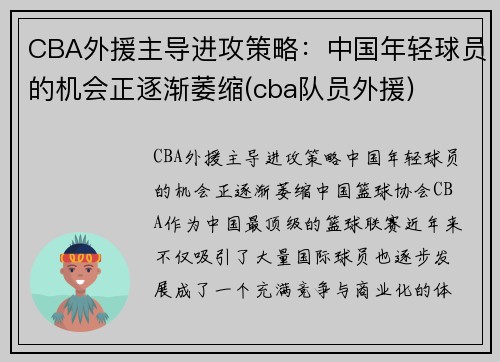 CBA外援主导进攻策略：中国年轻球员的机会正逐渐萎缩(cba队员外援)

CBA外援主导进攻策略中国年轻球员的机会正逐渐萎缩中国篮球协会CBA作为中国最顶级的篮球联赛近年来不仅吸引了大量国际球员也逐步发展成了一个充满竞争与商业化的体